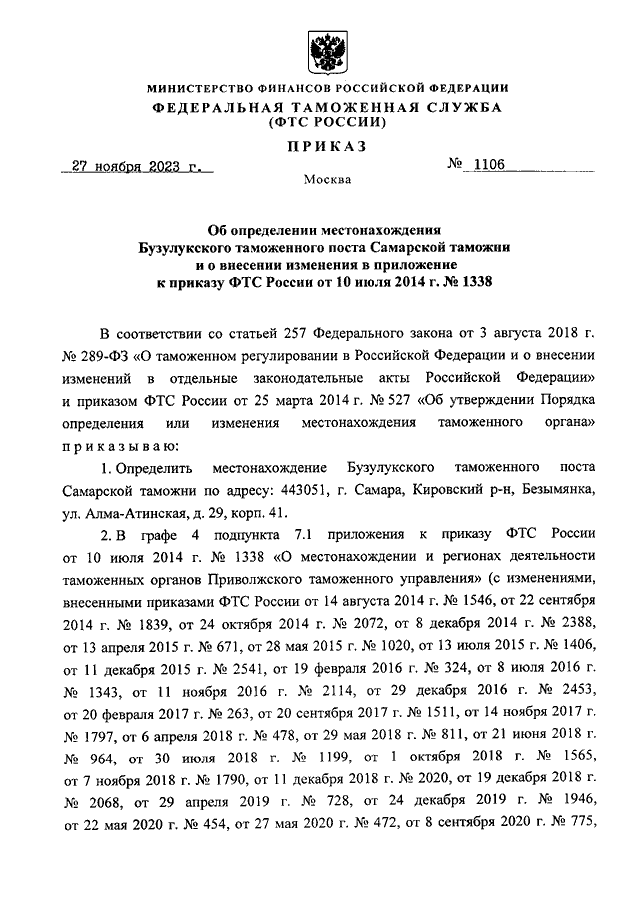 МИНИСТЕРСТВО ФИНАНСОВ РОССИЙСКОЙ ФЕДЕРАЦИИ
ФЕДЕРАЛЬНАЯ ТАМОЖЕННАЯ СЛУЖБА
(ФТС РОССИИ)

ПРИКАЗ

27 ноября 2023 г. № 1106

Москва

Об определении местонахождения
Бузулукского таможенного поста Самарской таможни
и о внесении изменения в приложение
к приказу ФТС России от 10 июля 2014 г. № 1338

В соответствии со статьей 257 Федерального закона от 3 августа 2018 г. № 289-ФЗ «О таможенном регулировании в Российской Федерации и о внесении изменений в отдельные законодательные акты Российской Федерации» и приказом ФТС России от 25 марта 2014 г. № 527 «Об утверждении Порядка определения или изменения местонахождения таможенного органа» приказываю:

1. Определить местонахождение Бузулукского таможенного поста Самарской таможни по адресу: 443051, г. Самара, Кировский р-н, Безымянка, ул. Алма-Атинская, д. 29, корп. 41.

2. В графе 4 подпункта 7.1 приложения к приказу ФТС России от 10 июля 2014 г. № 1338 «О местонахождении и регионах деятельности таможенных органов Приволжского таможенного управления» (с изменениями, внесенными приказами ФТС России от 14 августа 2014 г. № 1546, от 22 сентября 2014 г. № 1839, от 24 октября 2014 г. № 2072, от 8 декабря 2014 г. № 2388, от 13 апреля 2015 г. № 671, от 28 мая 2015 г. № 1020, от 13 июля 2015 г. № 1406, от 11 декабря 2015 г. № 2541, от 19 февраля 2016 г. № 324, от 8 июля 2016 г. № 1343, от 11 ноября 2016 г. № 2114, от 29 декабря 2016 г. № 2453, от 20 февраля 2017 г. № 263, от 20 сентября 2017 г. № 1511, от 14 ноября 2017 г. № 1797, от 6 апреля 2018 г. № 478, от 29 мая 2018 г. № 811, от 21 июня 2018 г. № 964, от 30 июля 2018 г. № 1199, от 1 октября 2018 г. № 1565, от 7 ноября 2018 г. № 1790, от 11 декабря 2018 г. № 2020, от 19 декабря 2018 г. № 2068, от 29 апреля 2019 г. № 728, от 24 декабря 2019 г. № 1946, от 22 мая 2020 г. № 454, от 27 мая 2020 г. № 472, от 8 сентября 2020 г. № 775,